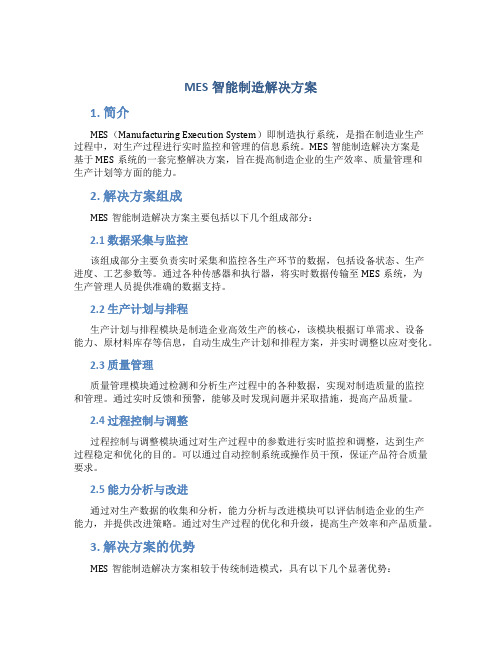 MES 智能制造解决方案

1. 简介

MES（Manufacturing Execution System）即制造执行系统，是指在制造业生产过程中，对生产过程进行实时监控和管理的信息系统。MES 智能制造解决方案是基于 MES 系统的一套完整解决方案，旨在提高制造企业的生产效率、质量管理和生产计划等方面的能力。

2. 解决方案组成

MES 智能制造解决方案主要包括以下几个组成部分：

2.1 数据采集与监控

该组成部分主要负责实时采集和监控各生产环节的数据，包括设备状态、生产进度、工艺参数等。通过各种传感器和执行器，将实时数据传输至 MES 系统，为生产管理人员提供准确的数据支持。

2.2 生产计划与排程

生产计划与排程模块是制造企业高效生产的核心，该模块根据订单需求、设备能力、原材料库存等信息，自动生成生产计划和排程方案，并实时调整以应对变化。

2.3 质量管理

质量管理模块通过检测和分析生产过程中的各种数据，实现对制造质量的监控和管理。通过实时反馈和预警，能够及时发现问题并采取措施，提高产品质量。

2.4 过程控制与调整

过程控制与调整模块通过对生产过程中的参数进行实时监控和调整，达到生产过程稳定和优化的目的。可以通过自动控制系统或操作员干预，保证产品符合质量要求。

2.5 能力分析与改进

通过对生产数据的收集和分析，能力分析与改进模块可以评估制造企业的生产能力，并提供改进策略。通过对生产过程的优化和升级，提高生产效率和产品质量。

3. 解决方案的优势

MES 智能制造解决方案相较于传统制造模式，具有以下几个显著优势：